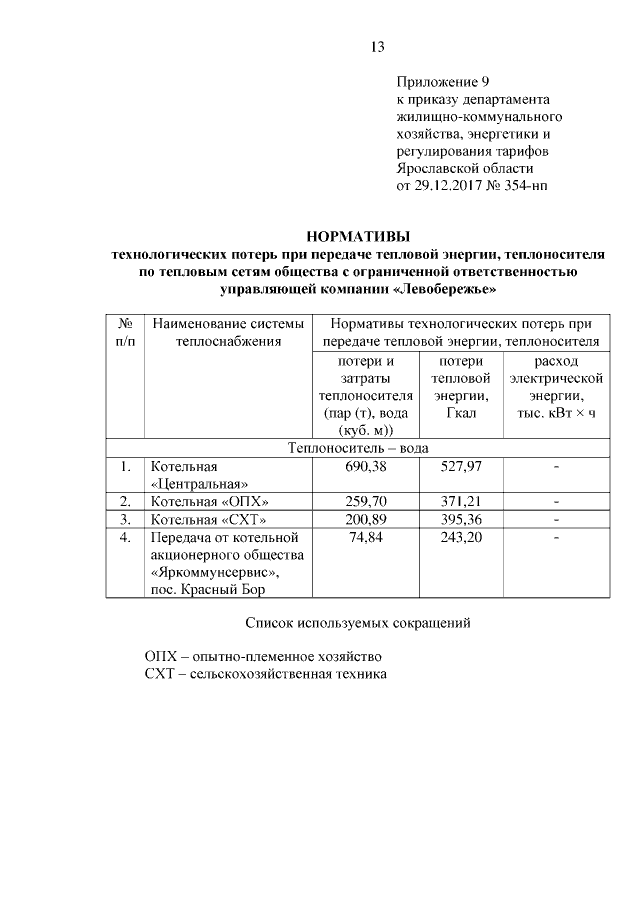 13

Приложение 9
к приказу департамента жилищно-коммунального хозяйства, энергетики и регулирования тарифов Ярославской области
от 29.12.2017 № 354-нп

НОРМАТИВЫ
технологических потерь при передаче тепловой энергии, теплоносителя по тепловым сетям общества с ограниченной ответственностью управляющей компании «Левобережье»

| № п/п | Наименование системы теплоснабжения | Нормативы технологических потерь при передаче тепловой энергии, теплоносителя | | |
|---|---|---|---|---|
| | | потери и затраты теплоносителя (пар (т), вода (куб. м)) | потери тепловой энергии, Гкал | расход электрической энергии, тыс. кВт × ч |
| Теплоноситель – вода | | | | |
| 1. | Котельная «Центральная» | 690,38 | 527,97 | - |
| 2. | Котельная «ОПХ» | 259,70 | 371,21 | - |
| 3. | Котельная «СХТ» | 200,89 | 395,36 | - |
| 4. | Передача от котельной акционерного общества «Яркоммунсервис», пос. Красный Бор | 74,84 | 243,20 | - |

Список используемых сокращений

ОПХ – опытно-племенное хозяйство
СХТ – сельскохозяйственная техника